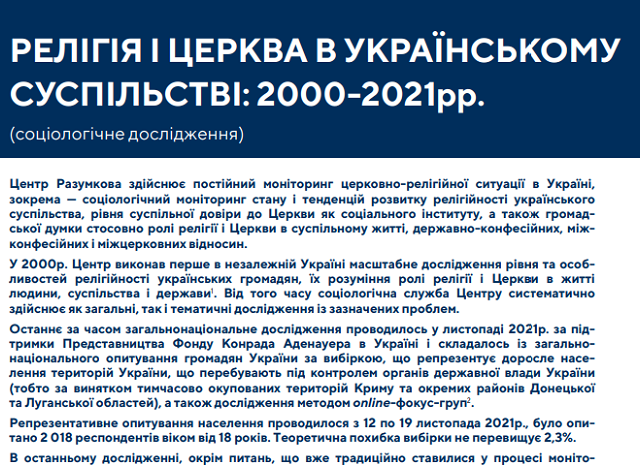 РЕЛІГІЯ І ЦЕРКВА В УКРАЇНСЬКОМУ СУСПІЛЬСТВІ: 2000-2021рр.

(соціологічне дослідження)

Центр Разумкова здійснює постійний моніторинг церковно-релігійної ситуації в Україні, зокрема — соціологічний моніторинг стану і тенденцій розвитку релігійності українського суспільства, рівня суспільної довіри до Церкви як соціального інституту, а також громадської думки стосовно ролі релігії і Церкви в суспільному житті, державно-конфесійних, міжконфесійних і міжцерковних відносин.

У 2000р. Центр виконав перше в незалежній Україні масштабне дослідження рівня та особливостей релігійності українських громадян, їх розуміння ролі релігії і Церкви в житті людини, суспільства і держави$^1$. Від того часу соціологічна служба Центру систематично здійснює як загальні, так і тематичні дослідження із зазначених проблем.

Останнє за часом загальнонаціональне дослідження проводилось у листопаді 2021р. за підтримки Представництва Фонду Конрада Аденауера в Україні і складалось із загальнонаціонального опитування громадян України за вибіркою, що репрезентує доросле населення територій України, що перебувають під контролем органів державної влади України (тобто за винятком тимчасово окупованих територій Криму та окремих районів Донецької та Луганської областей), а також дослідження методом online-фокус-груп$^2$.

Репрезентативне опитування населення проводилося з 12 по 19 листопада 2021р., було опитано 2 018 респондентів віком від 18 років. Теоретична похибка вибірки не перевищує 2,3%.

В останньому дослідженні, окрім питань, що вже традиційно ставилися у процесі моніто-